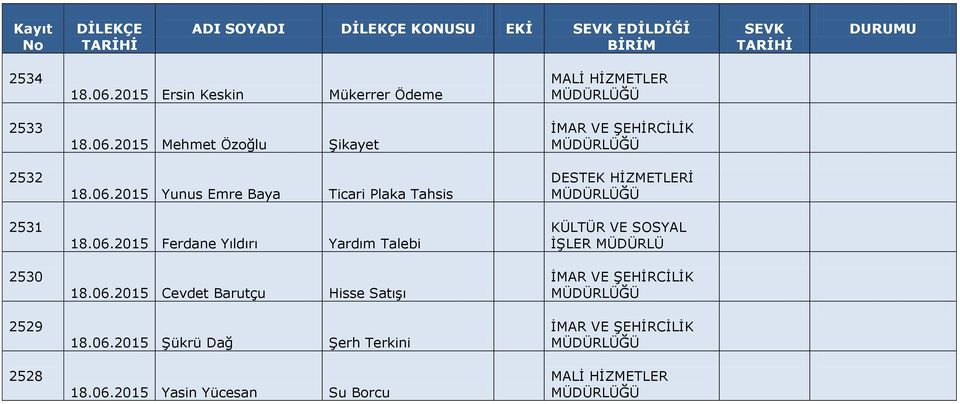 | Kayıt No | DİLEKÇE TARİHİ | ADI SOYADI | DİLEKÇE KONUSU | EKİ | SEVK EDİLDİĞİ BİRİM | SEVK TARİHİ | DURUMU |
|---|---|---|---|---|---|---|---|
| 2534 | 18.06.2015 | Ersin Keskin | Mükerrer Ödeme | | MALİ HİZMETLER MÜDÜRLÜĞÜ | | |
| 2533 | 18.06.2015 | Mehmet Özoğlu | Şikayet | | İMAR VE ŞEHİRCİLİK MÜDÜRLÜĞÜ | | |
| 2532 | 18.06.2015 | Yunus Emre Baya | Ticari Plaka Tahsis | | DESTEK HİZMETLERİ MÜDÜRLÜĞÜ | | |
| 2531 | 18.06.2015 | Ferdane Yıldırı | Yardım Talebi | | KÜLTÜR VE SOSYAL İŞLER MÜDÜRLÜ | | |
| 2530 | 18.06.2015 | Cevdet Barutçu | Hisse Satışı | | İMAR VE ŞEHİRCİLİK MÜDÜRLÜĞÜ | | |
| 2529 | 18.06.2015 | Şükrü Dağ | Şerh Terkini | | İMAR VE ŞEHİRCİLİK MÜDÜRLÜĞÜ | | |
| 2528 | 18.06.2015 | Yasin Yücesan | Su Borcu | | MALİ HİZMETLER MÜDÜRLÜĞÜ | | |